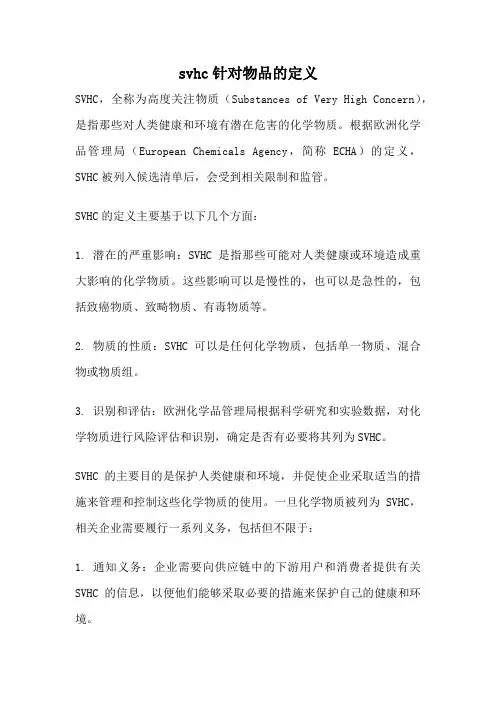 svhc针对物品的定义

SVHC，全称为高度关注物质（Substances of Very High Concern），是指那些对人类健康和环境有潜在危害的化学物质。根据欧洲化学品管理局（European Chemicals Agency，简称 ECHA）的定义，SVHC被列入候选清单后，会受到相关限制和监管。

SVHC的定义主要基于以下几个方面：

1. 潜在的严重影响：SVHC 是指那些可能对人类健康或环境造成重大影响的化学物质。这些影响可以是慢性的，也可以是急性的，包括致癌物质、致畸物质、有毒物质等。

2. 物质的性质：SVHC 可以是任何化学物质，包括单一物质、混合物或物质组。

3. 识别和评估：欧洲化学品管理局根据科学研究和实验数据，对化学物质进行风险评估和识别，确定是否有必要将其列为SVHC。

SVHC 的主要目的是保护人类健康和环境，并促使企业采取适当的措施来管理和控制这些化学物质的使用。一旦化学物质被列为 SVHC，相关企业需要履行一系列义务，包括但不限于：

1. 通知义务：企业需要向供应链中的下游用户和消费者提供有关 SVHC 的信息，以便他们能够采取必要的措施来保护自己的健康和环境。